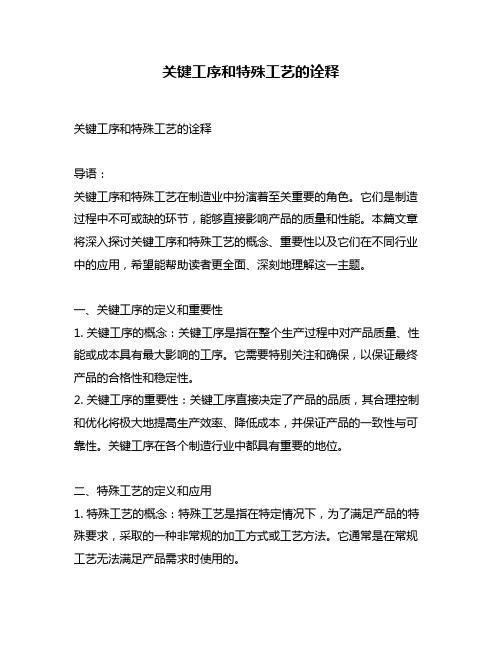 关键工序和特殊工艺的诠释

关键工序和特殊工艺的诠释

导语：
关键工序和特殊工艺在制造业中扮演着至关重要的角色。它们是制造过程中不可或缺的环节，能够直接影响产品的质量和性能。本篇文章将深入探讨关键工序和特殊工艺的概念、重要性以及它们在不同行业中的应用，希望能帮助读者更全面、深刻地理解这一主题。

一、关键工序的定义和重要性
1. 关键工序的概念：关键工序是指在整个生产过程中对产品质量、性能或成本具有最大影响的工序。它需要特别关注和确保，以保证最终产品的合格性和稳定性。
2. 关键工序的重要性：关键工序直接决定了产品的品质，其合理控制和优化将极大地提高生产效率、降低成本，并保证产品的一致性与可靠性。关键工序在各个制造行业中都具有重要的地位。

二、特殊工艺的定义和应用
1. 特殊工艺的概念：特殊工艺是指在特定情况下，为了满足产品的特殊要求，采取的一种非常规的加工方式或工艺方法。它通常是在常规工艺无法满足产品需求时使用的。